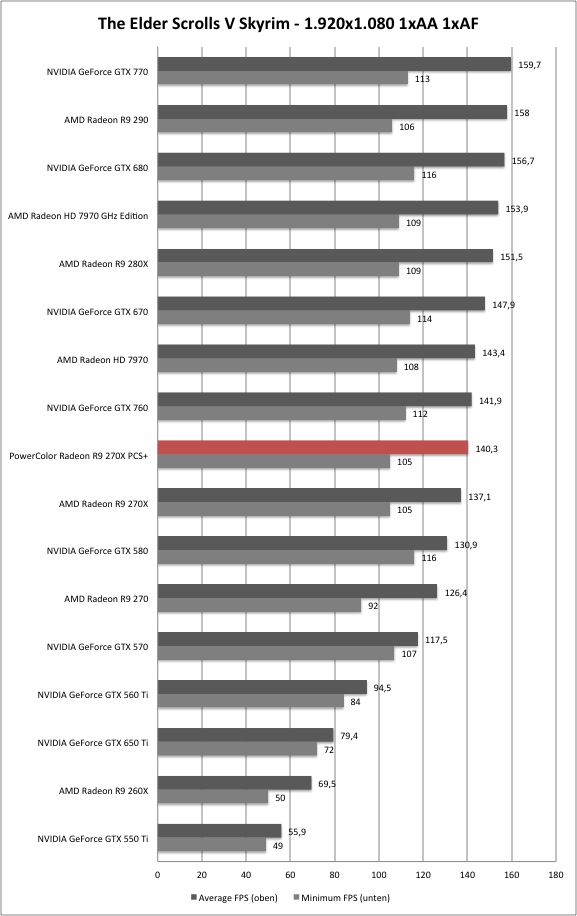 The Elder Scrolls V Skyrim - 1.920x1.080 1xAA 1xAF

NVIDIA GeForce GTX 770
159,7
113

AMD Radeon R9 290
158
106

NVIDIA GeForce GTX 680
156,7
116

AMD Radeon HD 7970 GHz Edition
153,9
109

AMD Radeon R9 280X
151,5
109

NVIDIA GeForce GTX 670
147,9
114

AMD Radeon HD 7970
143,4
108

NVIDIA GeForce GTX 760
141,9
112

PowerColor Radeon R9 270X PCS+
140,3
105

AMD Radeon R9 270X
137,1
105

NVIDIA GeForce GTX 580
130,9
116

AMD Radeon R9 270
126,4
92

NVIDIA GeForce GTX 570
117,5
107

NVIDIA GeForce GTX 560 Ti
94,5
84

NVIDIA GeForce GTX 650 Ti
79,4
72

AMD Radeon R9 260X
69,5
50

NVIDIA GeForce GTX 550 Ti
55,9
49

0 20 40 60 80 100 120 140 160 180

Average FPS (oben) Minimum FPS (unten)